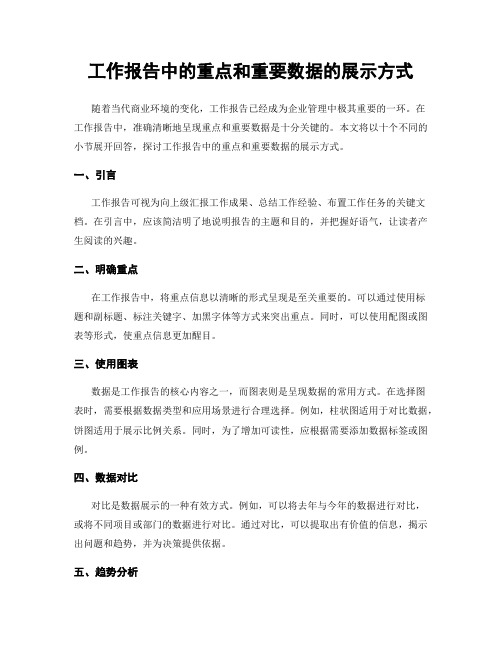 工作报告中的重点和重要数据的展示方式

随着当代商业环境的变化，工作报告已经成为企业管理中极其重要的一环。在工作报告中，准确清晰地呈现重点和重要数据是十分关键的。本文将以十个不同的小节展开回答，探讨工作报告中的重点和重要数据的展示方式。

一、引言

工作报告可视为向上级汇报工作成果、总结工作经验、布置工作任务的关键文档。在引言中，应该简洁明了地说明报告的主题和目的，并把握好语气，让读者产生阅读的兴趣。

二、明确重点

在工作报告中，将重点信息以清晰的形式呈现是至关重要的。可以通过使用标题和副标题、标注关键字、加黑字体等方式来突出重点。同时，可以使用配图或图表等形式，使重点信息更加醒目。

三、使用图表

数据是工作报告的核心内容之一，而图表则是呈现数据的常用方式。在选择图表时，需要根据数据类型和应用场景进行合理选择。例如，柱状图适用于对比数据，饼图适用于展示比例关系。同时，为了增加可读性，应根据需要添加数据标签或图例。

四、数据对比

对比是数据展示的一种有效方式。例如，可以将去年与今年的数据进行对比，或将不同项目或部门的数据进行对比。通过对比，可以提取出有价值的信息，揭示出问题和趋势，并为决策提供依据。

五、趋势分析